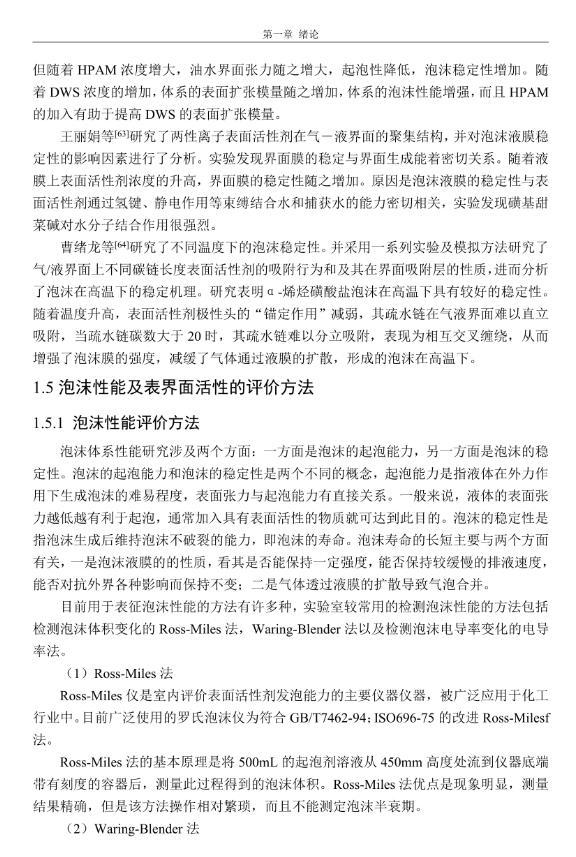 第一章 绪论

但随着HPAM浓度增大，油水界面张力随之增大，起泡性降低，泡沫稳定性增加。随着DWS浓度的增加，体系的表面扩张模量随之增加，体系的泡沫性能增强，而且HPAM的加入有助于提高DWS的表面扩张模量。

王丽娟等$^{[63]}$研究了两性离子表面活性剂在气－液界面的聚集结构，并对泡沫液膜稳定性的影响因素进行了分析。实验发现界面膜的稳定与界面生成能着密切关系。随着液膜上表面活性剂浓度的升高，界面膜的稳定性随之增加。原因是泡沫液膜的稳定性与表面活性剂通过氢键、静电作用等束缚结合水和捕获水的能力密切相关，实验发现磺基甜菜碱对水分子结合作用很强烈。

曹绪龙等$^{[64]}$研究了不同温度下的泡沫稳定性。并采用一系列实验及模拟方法研究了气/液界面上不同碳链长度表面活性剂的吸附行为和及其在界面吸附层的性质，进而分析了泡沫在高温下的稳定机理。研究表明α-烯烃磺酸盐泡沫在高温下具有较好的稳定性。随着温度升高，表面活性剂极性头的“锚定作用”减弱，其疏水链在气液界面难以直立吸附，当疏水链碳数大于20时，其疏水链难以分立吸附，表现为相互交叉缠绕，从而增强了泡沫膜的强度，减缓了气体通过液膜的扩散，形成的泡沫在高温下。

1.5 泡沫性能及表界面活性的评价方法

1.5.1 泡沫性能评价方法

泡沫体系性能研究涉及两个方面：一方面是泡沫的起泡能力，另一方面是泡沫的稳定性。泡沫的起泡能力和泡沫的稳定性是两个不同的概念，起泡能力是指液体在外力作用下生成泡沫的难易程度，表面张力与起泡能力有直接关系。一般来说，液体的表面张力越低越有利于起泡，通常加入具有表面活性的物质就可达到此目的。泡沫的稳定性是指泡沫生成后维持泡沫不破裂的能力，即泡沫的寿命。泡沫寿命的长短主要与两个方面有关，一是泡沫液膜的的性质，看其是否能保持一定强度，能否保持较缓慢的排液速度，能否对抗外界各种影响而保持不变；二是气体透过液膜的扩散导致气泡合并。

目前用于表征泡沫性能的方法有许多种，实验室较常用的检测泡沫性能的方法包括检测泡沫体积变化的Ross-Miles法，Waring-Blender法以及检测泡沫电导率变化的电导率法。

（1）Ross-Miles法

Ross-Miles仪是室内评价表面活性剂发泡能力的主要仪器仪器，被广泛应用于化工行业中。目前广泛使用的罗氏泡沫仪为符合GB/T7462-94；ISO696-75的改进Ross-Milesf法。

Ross-Miles法的基本原理是将500mL的起泡剂溶液从450mm高度处流到仪器底端带有刻度的容器后，测量此过程得到的泡沫体积。Ross-Miles法优点是现象明显，测量结果精确，但是该方法操作相对繁琐，而且不能测定泡沫半衰期。

（2）Waring-Blender法